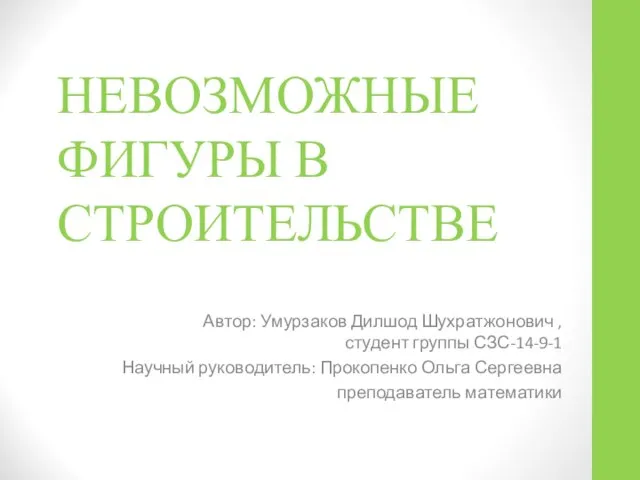 НЕВОЗМОЖНЫЕ ФИГУРЫ В СТРОИТЕЛЬСТВЕ

Автор: Умурзаков Дилшод Шухратжонович , студент группы СЗС-14-9-1
Научный руководитель: Прокопенко Ольга Сергеевна
преподаватель математики